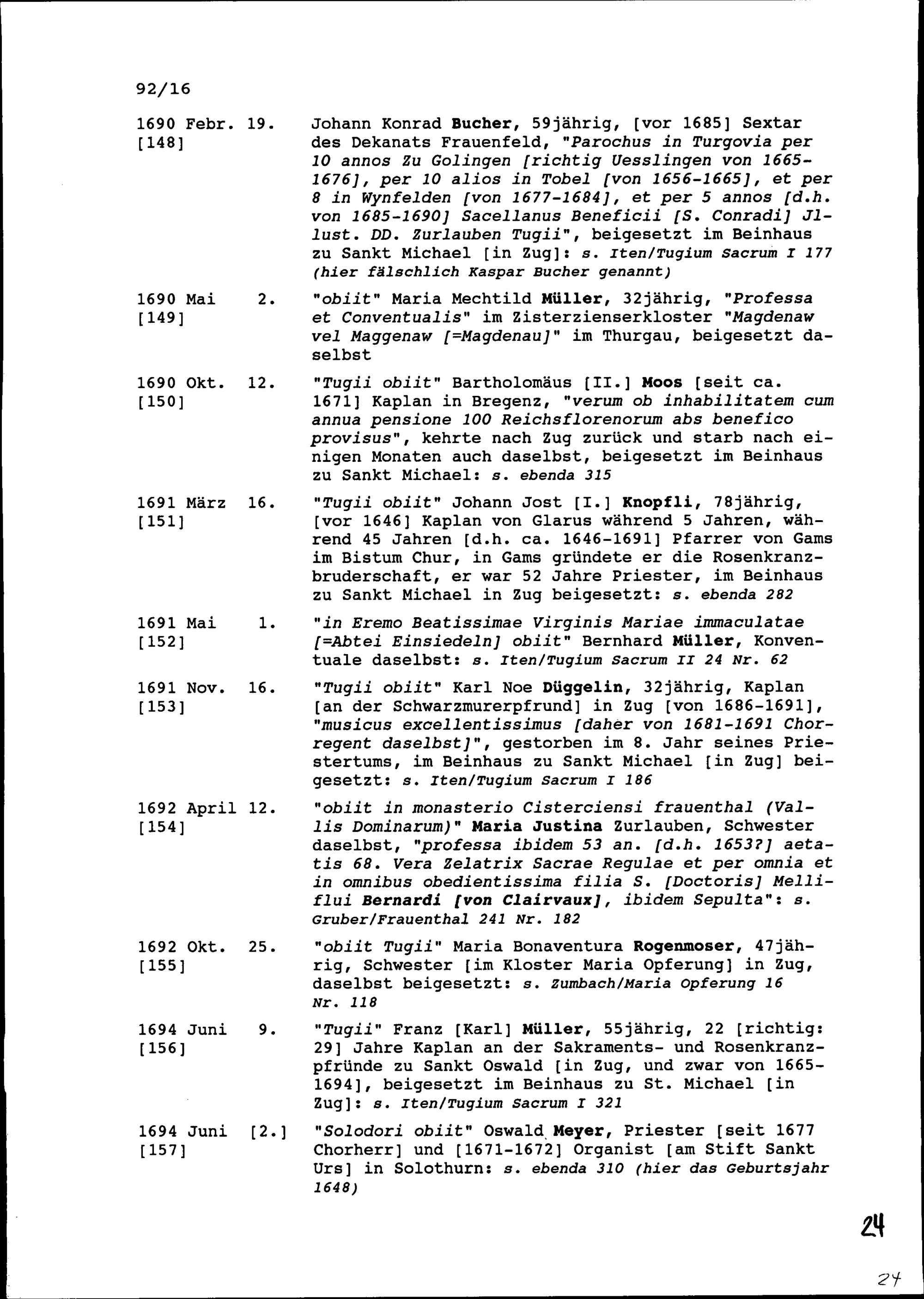 92/16

1690 Febr. 19. [148]

Johann Konrad Bucher, 59jährig, [vor 1685] Sextar des Dekanats Frauenfeld, "Parochus in Turgovia per 10 annos Zu Golingen [richtig Uesslingen von 1665-1676], per 10 alios in Tobel [von 1656-1665], et per 8 in Wynfelden [von 1677-1684], et per 5 annos [d.h. von 1685-1690] Sacellanus Beneficii [S. Conradi] Jllust. DD. Zurlauben Tugii", beigesetzt im Beinhaus zu Sankt Michael [in Zug]: s. Iten/Tugium Sacrum I 177 (hier fälschlich Kaspar Bucher genannt)

1690 Mai 2. [149]

"obiit" Maria Mechtild Müller, 32jährig, "Professa et Conventualis" im Zisterzienserkloster "Magdenaw vel Maggenaw [=Magdenau]" im Thurgau, beigesetzt daselbst

1690 Okt. 12. [150]

"Tugii obiit" Bartholomäus [II.] Moos [seit ca. 1671] Kaplan in Bregenz, "verum ob inhabilitatem cum annua pensione 100 Reichsflorenorum abs benefico provisus", kehrte nach Zug zurück und starb nach einigen Monaten auch daselbst, beigesetzt im Beinhaus zu Sankt Michael: s. ebenda 315

1691 März 16. [151]

"Tugii obiit" Johann Jost [I.] Knopfli, 78jährig, [vor 1646] Kaplan von Glarus während 5 Jahren, während 45 Jahren [d.h. ca. 1646-1691] Pfarrer von Gams im Bistum Chur, in Gams gründete er die Rosenkranzbruderschaft, er war 52 Jahre Priester, im Beinhaus zu Sankt Michael in Zug beigesetzt: s. ebenda 282

1691 Mai 1. [152]

"in Eremo Beatissimae Virginis Mariae immaculatae [=Abtei Einsiedeln] obiit" Bernhard Müller, Konventuale daselbst: s. Iten/Tugium Sacrum II 24 Nr. 62

1691 Nov. 16. [153]

"Tugii obiit" Karl Noe Düggelin, 32jährig, Kaplan [an der Schwarzmurerpfrund] in Zug [von 1686-1691], "musicus excellentissimus [daher von 1681-1691 Chorregent daselbst]", gestorben im 8. Jahr seines Priestertums, im Beinhaus zu Sankt Michael [in Zug] beigesetzt: s. Iten/Tugium Sacrum I 186

1692 April 12. [154]

"obiit in monasterio Cisterciensi frauenthal (Vallis Dominarum)" Maria Justina Zurlauben, Schwester daselbst, "professa ibidem 53 an. [d.h. 1653?] aetatis 68. Vera Zelatrix Sacrae Regulae et per omnia et in omnibus obedientissima filia S. [Doctoris] Melliflui Bernardi [von Clairvaux], ibidem Sepulta": s. Gruber/Frauenthal 241 Nr. 182

1692 Okt. 25. [155]

"obiit Tugii" Maria Bonaventura Rogenmoser, 47jährig, Schwester [im Kloster Maria Opferung] in Zug, daselbst beigesetzt: s. Zumbach/Maria Opferung 16 Nr. 118

1694 Juni 9. [156]

"Tugii" Franz [Karl] Müller, 55jährig, 22 [richtig: 29] Jahre Kaplan an der Sakraments- und Rosenkranzpfründe zu Sankt Oswald [in Zug, und zwar von 1665-1694], beigesetzt im Beinhaus zu St. Michael [in Zug]: s. Iten/Tugium Sacrum I 321

1694 Juni [2.] [157]

"Solodori obiit" Oswald Meyer, Priester [seit 1677 Chorherr] und [1671-1672] Organist [am Stift Sankt Urs] in Solothurn: s. ebenda 310 (hier das Geburtsjahr 1648)

24

24